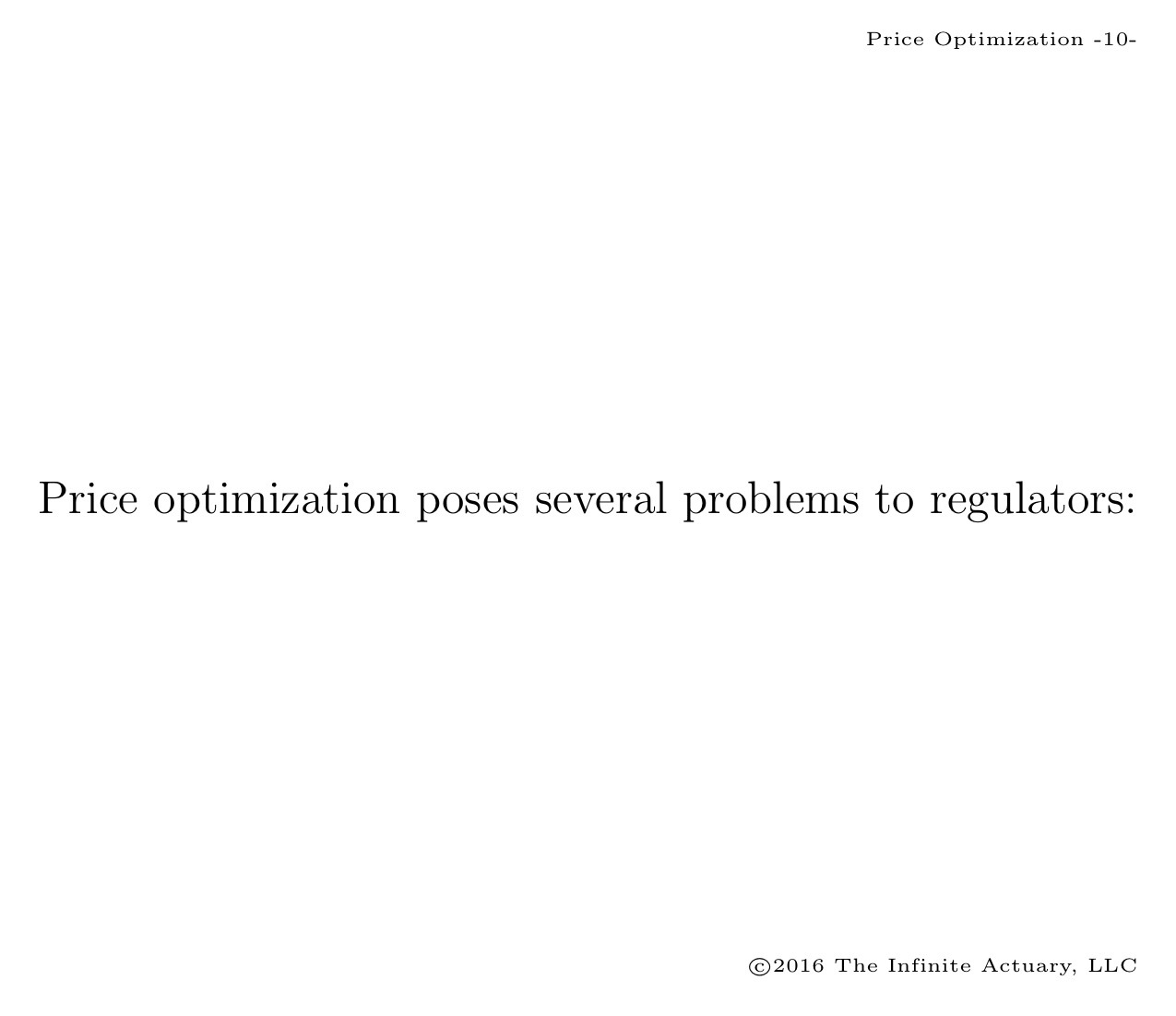 Price Optimization -10-

Price optimization poses several problems to regulators:

©2016 The Infinite Actuary, LLC